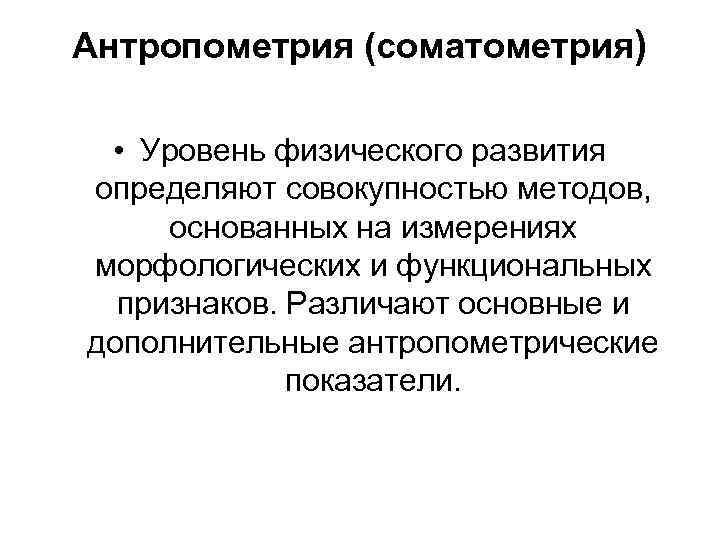 Антропометрия (соматометрия)

• Уровень физического развития определяют совокупностью методов, основанных на измерениях морфологических и функциональных признаков. Различают основные и дополнительные антропометрические показатели.